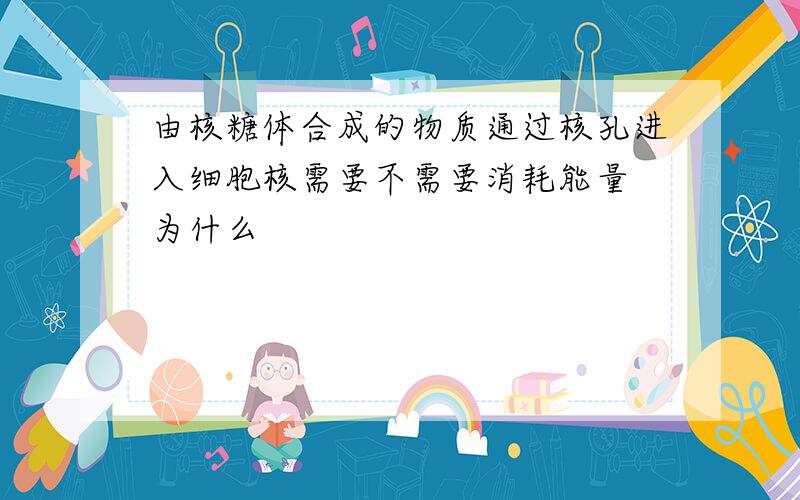 由核糖体合成的物质通过核孔进入细胞核需要不需要消耗能量为什么